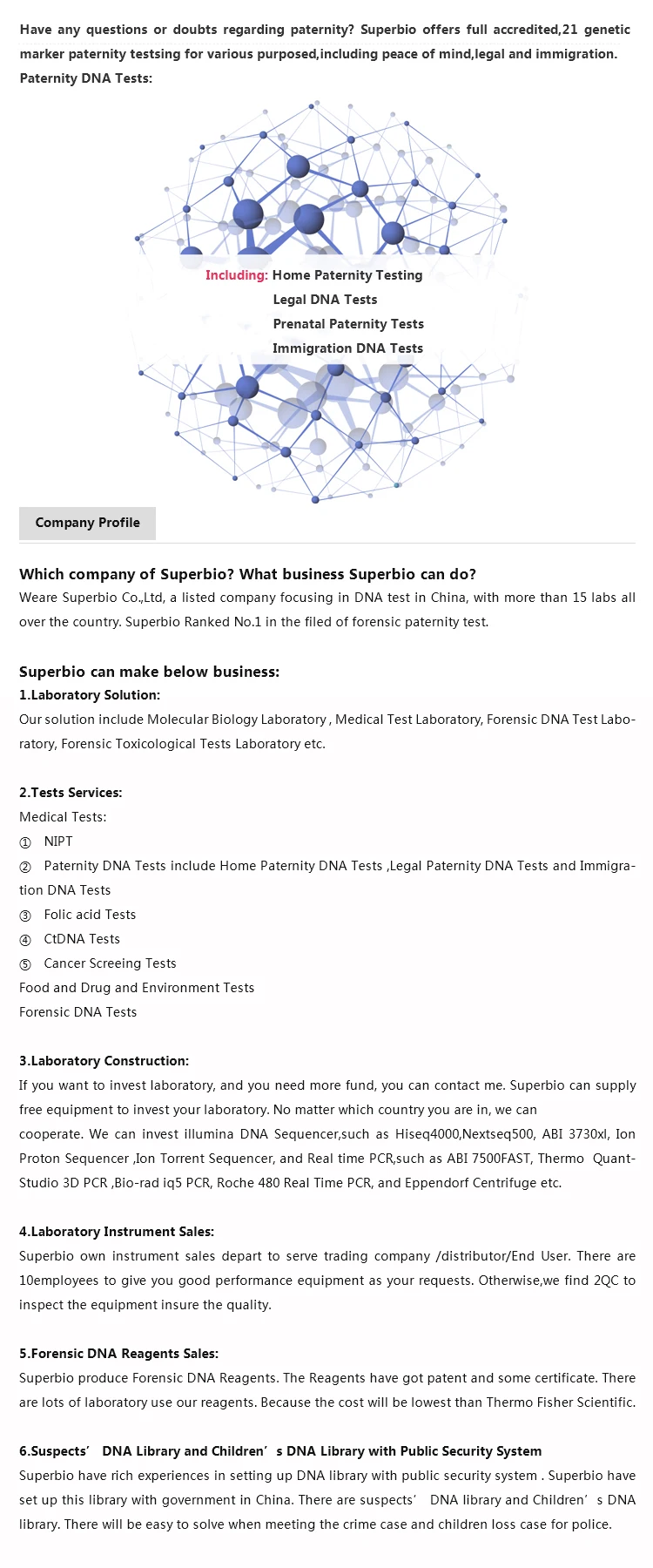 Have any questions or doubts regarding paternity? Superbio offers full accredited,21 genetic marker paternity testsing for various purposed,including peace of mind,legal and immigration.
Paternity DNA Tests:

Including: Home Paternity Testing
Legal DNA Tests
Prenatal Paternity Tests
Immigration DNA Tests

Company Profile

Which company of Superbio? What business Superbio can do?
Weare Superbio Co.,Ltd, a listed company focusing in DNA test in China, with more than 15 labs all over the country. Superbio Ranked No.1 in the filed of forensic paternity test.

Superbio can make below business:
1.Laboratory Solution:
Our solution include Molecular Biology Laboratory , Medical Test Laboratory, Forensic DNA Test Laboratory, Forensic Toxicological Tests Laboratory etc.

2.Tests Services:
Medical Tests:
① NIPT
② Paternity DNA Tests include Home Paternity DNA Tests ,Legal Paternity DNA Tests and Immigration DNA Tests
③ Folic acid Tests
④ CtDNA Tests
⑤ Cancer Screeing Tests
Food and Drug and Environment Tests
Forensic DNA Tests

3.Laboratory Construction:
If you want to invest laboratory, and you need more fund, you can contact me. Superbio can supply free equipment to invest your laboratory. No matter which country you are in, we can cooperate. We can invest illumina DNA Sequencer,such as Hiseq4000,Nextseq500, ABI 3730xl, Ion Proton Sequencer ,Ion Torrent Sequencer, and Real time PCR,such as ABI 7500FAST, Thermo QuantStudio 3D PCR ,Bio-rad iq5 PCR, Roche 480 Real Time PCR, and Eppendorf Centrifuge etc.

4.Laboratory Instrument Sales:
Superbio own instrument sales depart to serve trading company /distributor/End User. There are 10employees to give you good performance equipment as your requests. Otherwise,we find 2QC to inspect the equipment insure the quality.

5.Forensic DNA Reagents Sales:
Superbio produce Forensic DNA Reagents. The Reagents have got patent and some certificate. There are lots of laboratory use our reagents. Because the cost will be lowest than Thermo Fisher Scientific.

6.Suspects’ DNA Library and Children’s DNA Library with Public Security System
Superbio have rich experiences in setting up DNA library with public security system . Superbio have set up this library with government in China. There are suspects’ DNA library and Children’s DNA library. There will be easy to solve when meeting the crime case and children loss case for police.